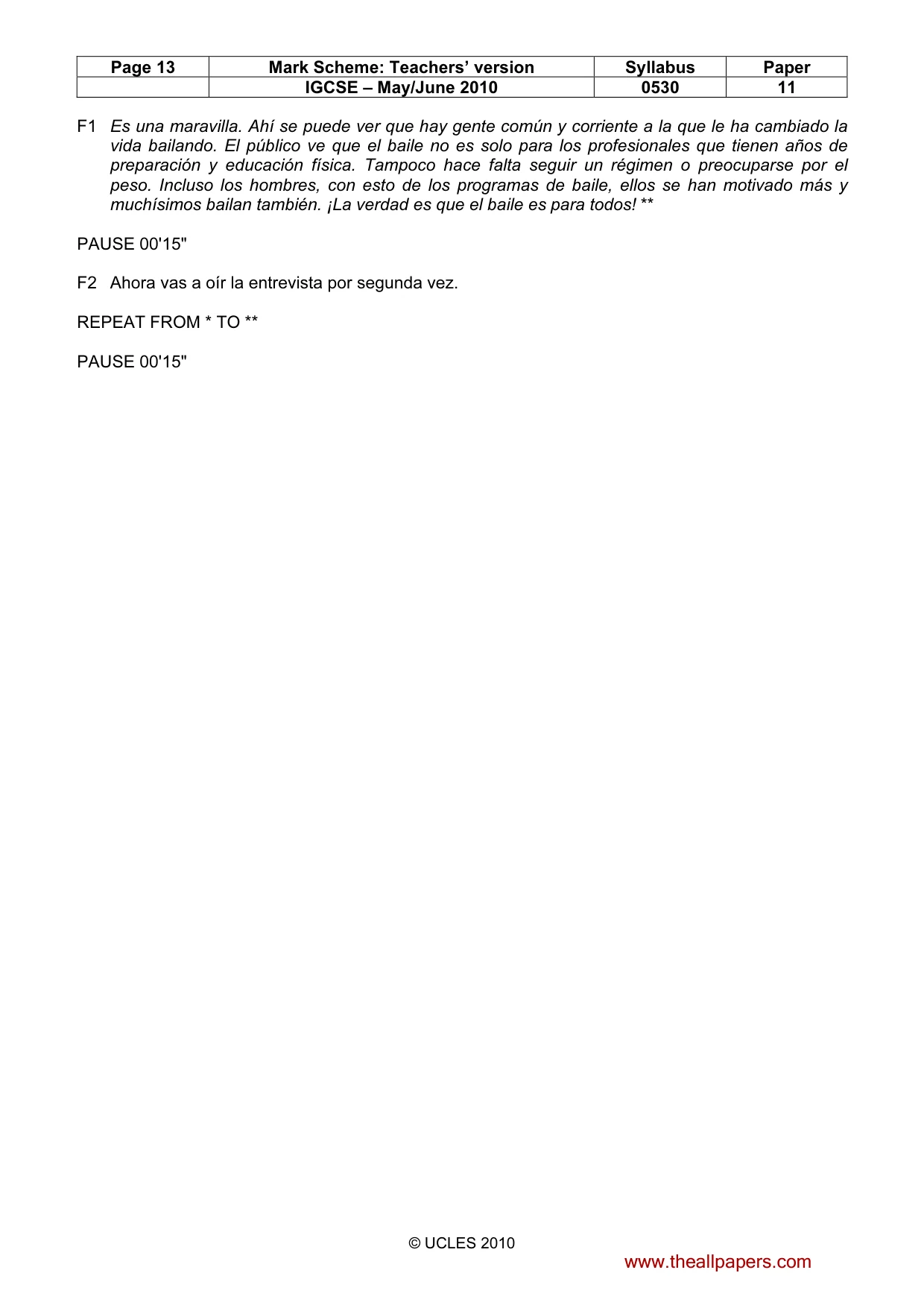 | Page 13 | Mark Scheme: Teachers' version | Syllabus | Paper |
|---|---|---|---|
| | IGCSE – May/June 2010 | 0530 | 11 |

F1 Es una maravilla. Ahí se puede ver que hay gente común y corriente a la que le ha cambiado la vida bailando. El público ve que el baile no es solo para los profesionales que tienen años de preparación y educación física. Tampoco hace falta seguir un régimen o preocuparse por el peso. Incluso los hombres, con esto de los programas de baile, ellos se han motivado más y muchísimos bailan también. ¡La verdad es que el baile es para todos! **

PAUSE 00'15"

F2 Ahora vas a oír la entrevista por segunda vez.

REPEAT FROM * TO **

PAUSE 00'15"

© UCLES 2010

www.theallpapers.com